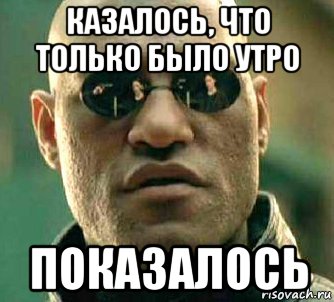 КАЗАЛОСЬ, ЧТО ТОЛЬКО БЫЛО УТРО

ПОКАЗАЛОСЬ

risovach.ru